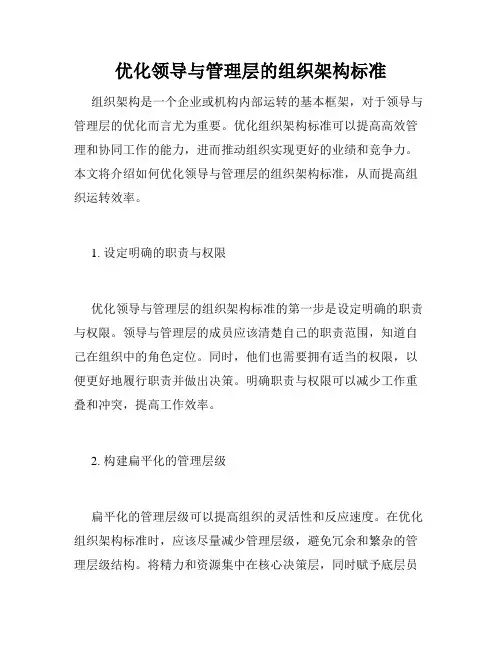 优化领导与管理层的组织架构标准

组织架构是一个企业或机构内部运转的基本框架，对于领导与管理层的优化而言尤为重要。优化组织架构标准可以提高高效管理和协同工作的能力，进而推动组织实现更好的业绩和竞争力。本文将介绍如何优化领导与管理层的组织架构标准，从而提高组织运转效率。

1. 设定明确的职责与权限

优化领导与管理层的组织架构标准的第一步是设定明确的职责与权限。领导与管理层的成员应该清楚自己的职责范围，知道自己在组织中的角色定位。同时，他们也需要拥有适当的权限，以便更好地履行职责并做出决策。明确职责与权限可以减少工作重叠和冲突，提高工作效率。

2. 构建扁平化的管理层级

扁平化的管理层级可以提高组织的灵活性和反应速度。在优化组织架构标准时，应该尽量减少管理层级，避免冗余和繁杂的管理层级结构。将精力和资源集中在核心决策层，同时赋予底层员